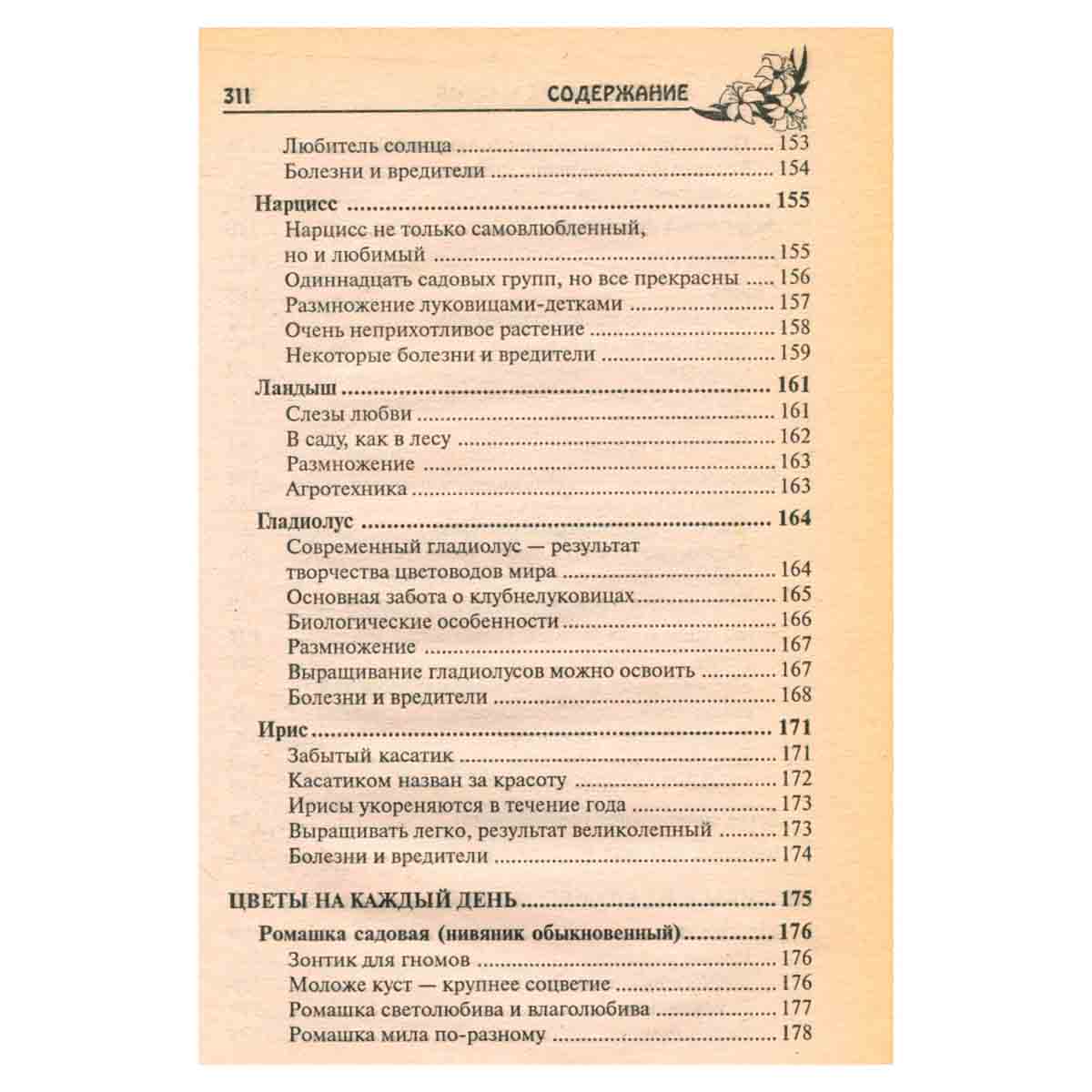 311 СОДЕРЖАНИЕ

Любитель солнца 153
Болезни и вредители 154

Нарцисс 155
Нарцисс не только самовлюбленный, но и любимый 155
Одиннадцать садовых групп, но все прекрасны 156
Размножение луковицами-детками 157
Очень неприхотливое растение 158
Некоторые болезни и вредители 159

Ландыш 161
Слезы любви 161
В саду, как в лесу 162
Размножение 163
Агротехника 163

Гладиолус 164
Современный гладиолус — результат творчества цветоводов мира 164
Основная забота о клубнелуковицах 165
Биологические особенности 166
Размножение 167
Выращивание гладиолусов можно освоить 167
Болезни и вредители 168

Ирис 171
Забытый касатик 171
Касатиком назван за красоту 172
Ирисы укореняются в течение года 173
Выращивать легко, результат великолепный 173
Болезни и вредители 174

ЦВЕТЫ НА КАЖДЫЙ ДЕНЬ 175

Ромашка садовая (нивяник обыкновенный) 176
Зонтик для гномов 176
Моложе куст — крупнее соцветие 176
Ромашка светолюбива и влаголюбива 177
Ромашка мила по-разному 178